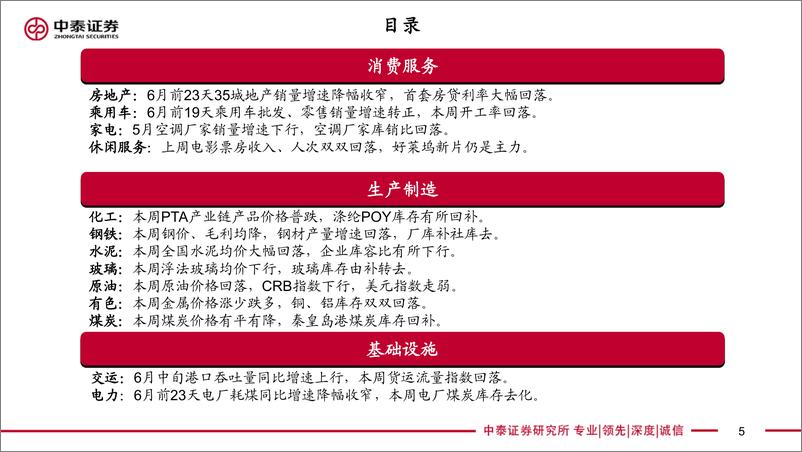 中泰证券
ZHONGTAI SECURITIES

目录

消费服务

房地产：6月前23天35城地产销量增速降幅收窄，首套房贷利率大幅回落。
乘用车：6月前19天乘用车批发、零售销量增速转正，本周开工率回落。
家电：5月空调厂家销量增速下行，空调厂家库销比回落。
休闲服务：上周电影票房收入、人次双双回落，好莱坞新片仍是主力。

生产制造

化工：本周PTA产业链产品价格普跌，涤纶POY库存有所回补。
钢铁：本周钢价、毛利均降，钢材产量增速回落，厂库补社库去。
水泥：本周全国水泥均价大幅回落，企业库容比有所下行。
玻璃：本周浮法玻璃均价下行，玻璃库存由补转去。
原油：本周原油价格回落，CRB指数下行，美元指数走弱。
有色：本周金属价格涨少跌多，铜、铝库存双双回落。
煤炭：本周煤炭价格有平有降，秦皇岛港煤炭库存回补。

基础设施

交运：6月中旬港口吞吐量同比增速上行，本周货运流量指数回落。
电力：6月前23天电厂耗煤同比增速降幅收窄，本周电厂煤炭库存去化。

中泰证券研究所 专业|领先|深度|诚信 5